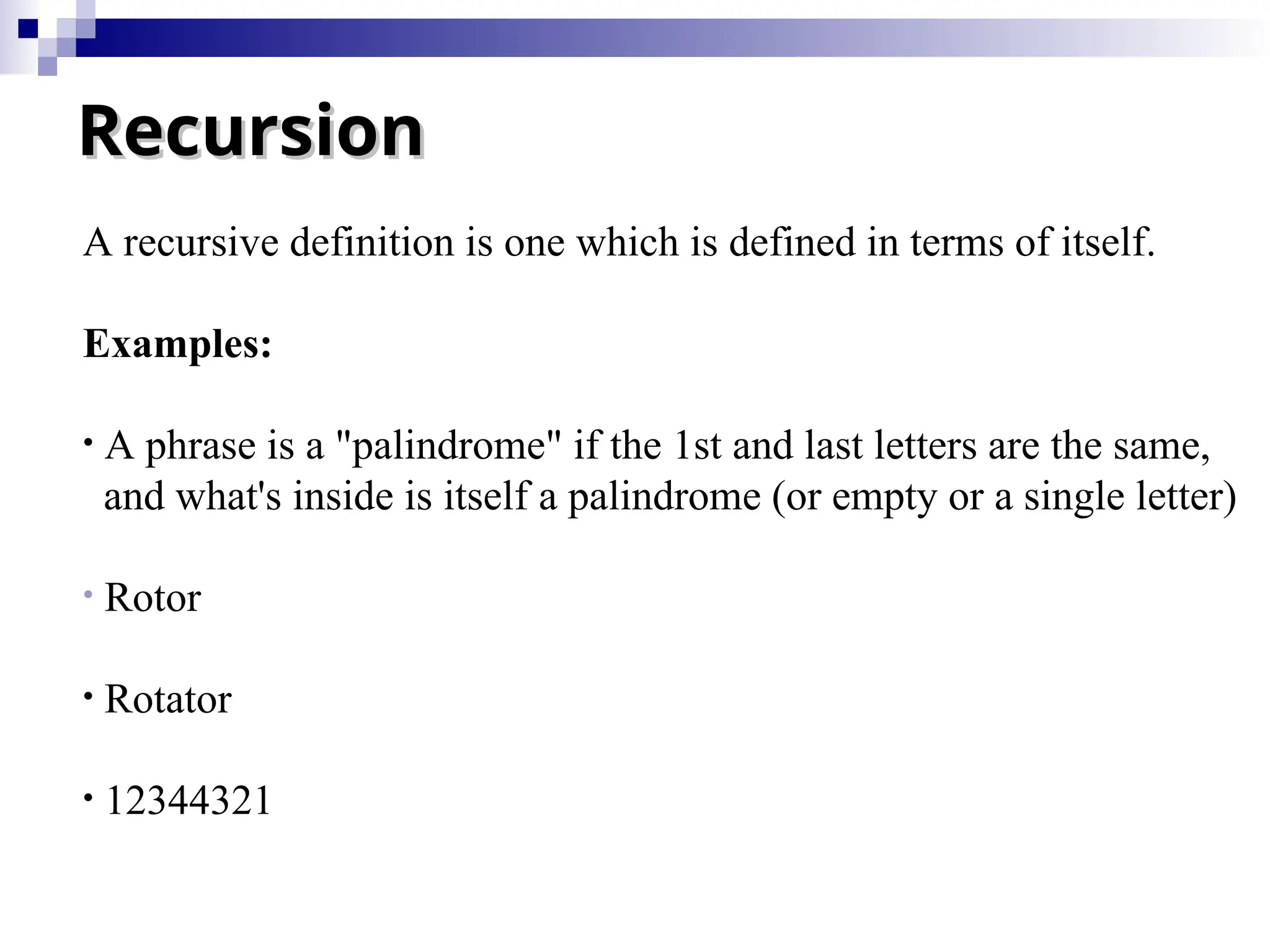 Recursion

A recursive definition is one which is defined in terms of itself.

Examples:

• A phrase is a "palindrome" if the 1st and last letters are the same, and what's inside is itself a palindrome (or empty or a single letter)

• Rotor

• Rotator

• 12344321